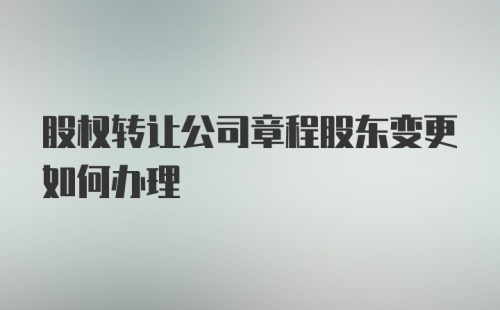 股权转让公司章程股东变更如何办理